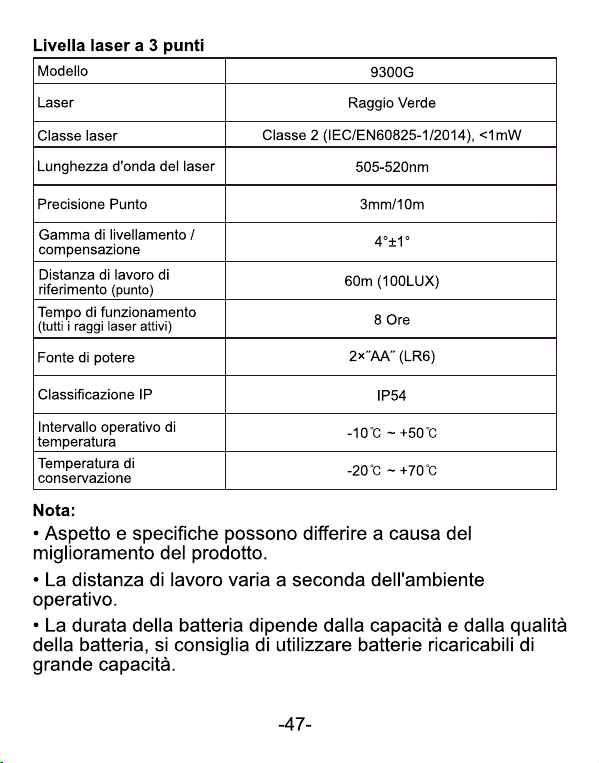 Livella laser a 3 punti

| Modello | 9300G |
|---|---|
| Laser | Raggio Verde |
| Classe laser | Classe 2 (IEC/EN60825-1/2014), <1mW |
| Lunghezza d'onda del laser | 505-520nm |
| Precisione Punto | 3mm/10m |
| Gamma di livellamento / compensazione | 4°±1° |
| Distanza di lavoro di riferimento (punto) | 60m (100LUX) |
| Tempo di funzionamento (tutti i raggi laser attivi) | 8 Ore |
| Fonte di potere | 2×"AA" (LR6) |
| Classificazione IP | IP54 |
| Intervallo operativo di temperatura | -10℃ ~ +50℃ |
| Temperatura di conservazione | -20℃ ~ +70℃ |

Nota:

• Aspetto e specifiche possono differire a causa del miglioramento del prodotto.

• La distanza di lavoro varia a seconda dell'ambiente operativo.

• La durata della batteria dipende dalla capacità e dalla qualità della batteria, si consiglia di utilizzare batterie ricaricabili di grande capacità.

-47-